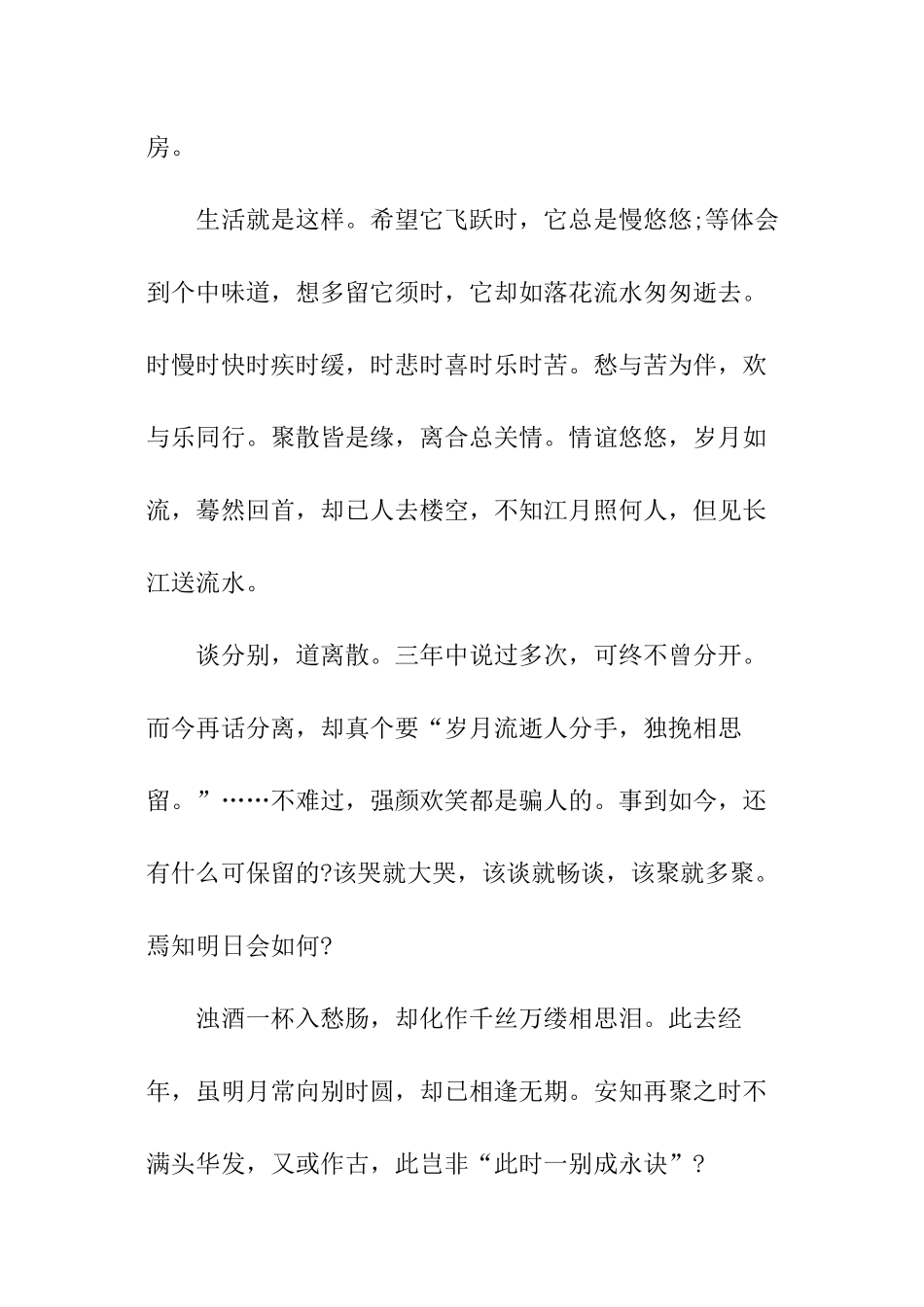 房。

生活就是这样。希望它飞跃时，它总是慢悠悠;等体会到个中味道，想多留它须时，它却如落花流水匆匆逝去。时慢时快时疾时缓，时悲时喜时乐时苦。愁与苦为伴，欢与乐同行。聚散皆是缘，离合总关情。情谊悠悠，岁月如流，蓦然回首，却已人去楼空，不知江月照何人，但见长江送流水。

谈分别，道离散。三年中说过多次，可终不曾分开。而今再话分离，却真个要“岁月流逝人分手，独挽相思留。”……不难过，强颜欢笑都是骗人的。事到如今，还有什么可保留的?该哭就大哭，该谈就畅谈，该聚就多聚。焉知明日会如何?

浊酒一杯入愁肠，却化作千丝万缕相思泪。此去经年，虽明月常向别时圆，却已相逢无期。安知再聚之时不满头华发，又或作古，此岂非“此时一别成永诀”?